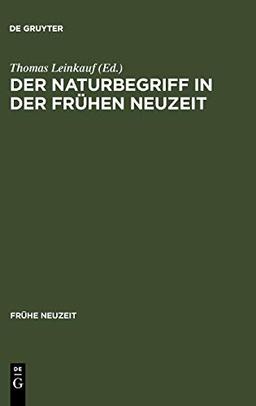 DE GRUYTER

Thomas Leinkauf (Ed.)

DER NATURBEGRIFF IN DER FRÜHEN NEUZEIT

FRÜHE NEUZEIT

DE
G